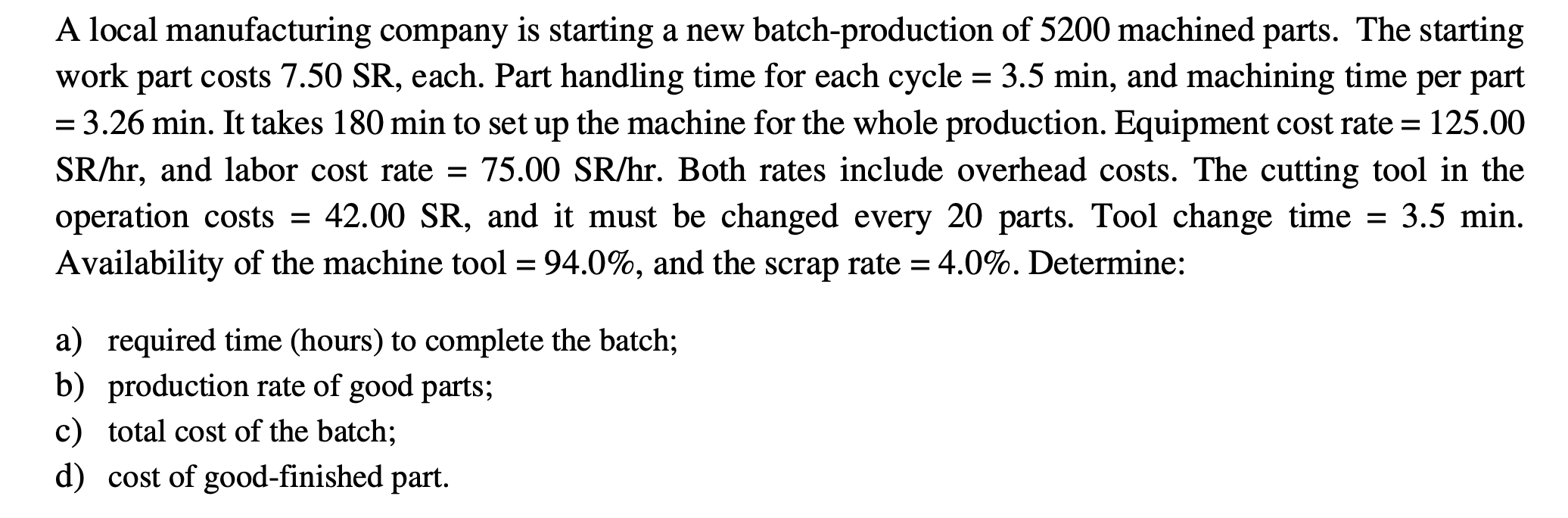 A local manufacturing company is starting a new batch-production of 5200 machined parts. The starting work part costs 7.50 SR, each. Part handling time for each cycle = 3.5 min, and machining time per part = 3.26 min. It takes 180 min to set up the machine for the whole production. Equipment cost rate = 125.00 SR/hr, and labor cost rate = 75.00 SR/hr. Both rates include overhead costs. The cutting tool in the operation costs = 42.00 SR, and it must be changed every 20 parts. Tool change time = 3.5 min. Availability of the machine tool = 94.0%, and the scrap rate = 4.0%. Determine:

a) required time (hours) to complete the batch;
b) production rate of good parts;
c) total cost of the batch;
d) cost of good-finished part.